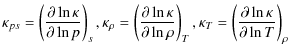 $\kappa_{ps} = \left(\frac{\partial \ln \kappa}{\partial \ln p}\right)_s, \kappa_\rho = \left(\frac{\partial \ln \kappa}{\partial \ln \rho}\right)_T, \kappa_T = \left(\frac{\partial \ln \kappa}{\partial \ln T}\right)_\rho$